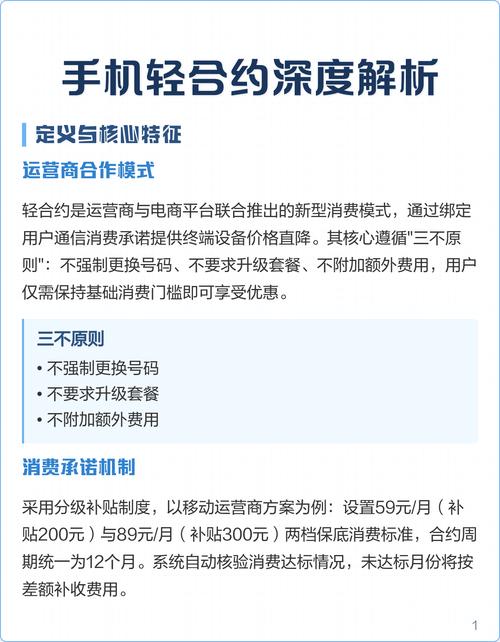 手机轻合约深度解析

定义与核心特征

运营商合作模式

轻合约是运营商与电商平台联合推出的新型消费模式，通过绑定用户通信消费承诺提供终端设备价格直降。其核心遵循"三不原则"：不强制更换号码、不要求升级套餐、不附加额外费用，用户仅需保持基础消费门槛即可享受优惠。

三不原则
• 不强制更换号码
• 不要求升级套餐
• 不附加额外费用

消费承诺机制

采用分级补贴制度，以移动运营商方案为例：设置59元/月（补贴200元）与89元/月（补贴300元）两档保底消费标准，合约周期统一为12个月。系统自动核验消费达标情况，未达标月份将按差额补收费用。

1